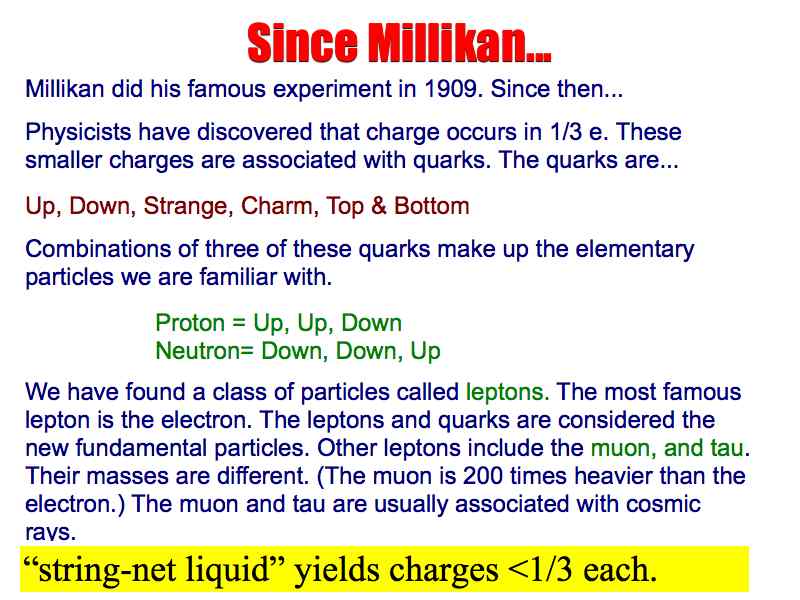 Since Millikan...

Millikan did his famous experiment in 1909. Since then...

Physicists have discovered that charge occurs in 1/3 e. These smaller charges are associated with quarks. The quarks are...

Up, Down, Strange, Charm, Top & Bottom

Combinations of three of these quarks make up the elementary particles we are familiar with.

Proton = Up, Up, Down
Neutron= Down, Down, Up

We have found a class of particles called leptons. The most famous lepton is the electron. The leptons and quarks are considered the new fundamental particles. Other leptons include the muon, and tau. Their masses are different. (The muon is 200 times heavier than the electron.) The muon and tau are usually associated with cosmic rays.

"string-net liquid" yields charges <1/3 each.